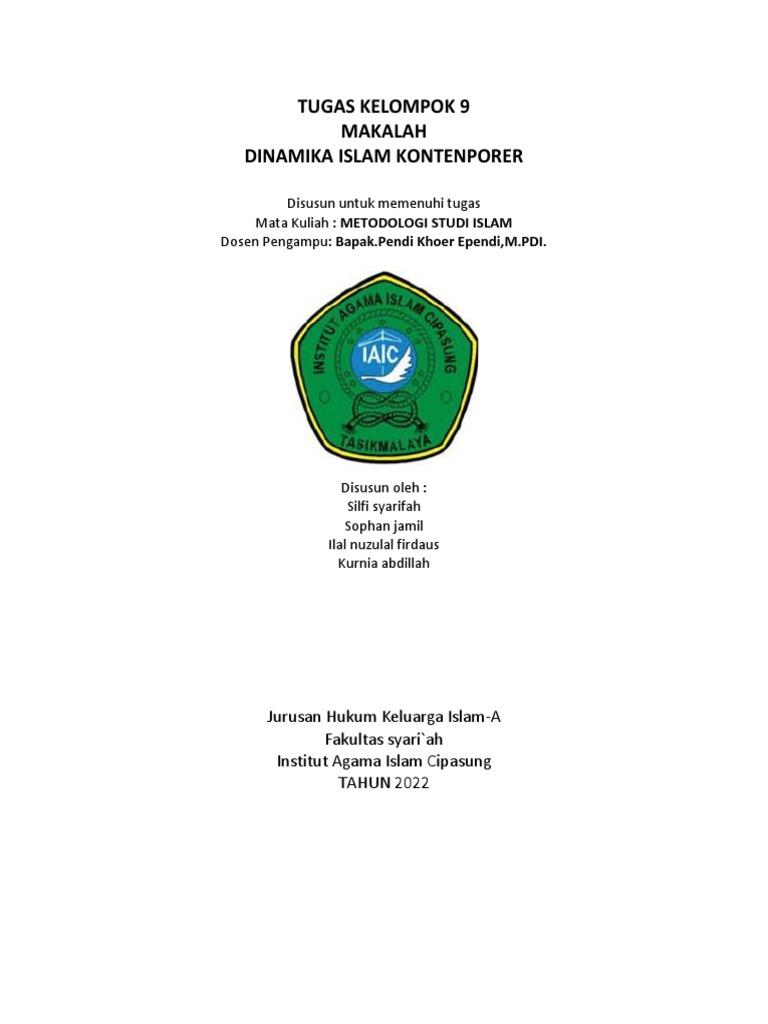 TUGAS KELOMPOK 9
MAKALAH
DINAMIKA ISLAM KONTENPORER

Disusun untuk memenuhi tugas
Mata Kuliah : METODOLOGI STUDI ISLAM
Dosen Pengampu: Bapak.Pendi Khoer Ependi,M.PDI.

INSTITUT AGAMA ISLAM CIPASUNG
IAIC
TASIKMALAYA

Disusun oleh :
Silfi syarifah
Sophan jamil
Ilal nuzulal firdaus
Kurnia abdillah

Jurusan Hukum Keluarga Islam-A
Fakultas syari`ah
Institut Agama Islam Cipasung
TAHUN 2022